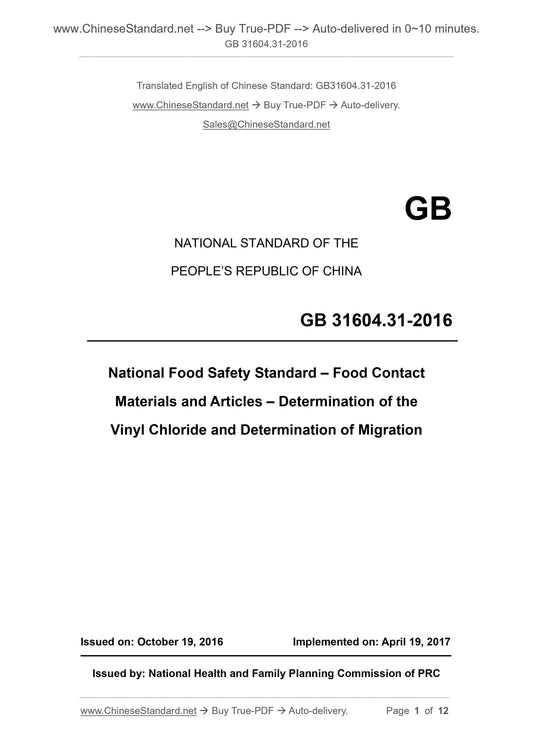 www.ChineseStandard.net --> Buy True-PDF --> Auto-delivered in 0~10 minutes.
GB 31604.31-2016

Translated English of Chinese Standard: GB31604.31-2016
www.ChineseStandard.net → Buy True-PDF → Auto-delivery.
Sales@ChineseStandard.net

GB

NATIONAL STANDARD OF THE
PEOPLE'S REPUBLIC OF CHINA

GB 31604.31-2016

National Food Safety Standard – Food Contact Materials and Articles – Determination of the Vinyl Chloride and Determination of Migration

Issued on: October 19, 2016    Implemented on: April 19, 2017

Issued by: National Health and Family Planning Commission of PRC

www.ChineseStandard.net → Buy True-PDF → Auto-delivery.    Page 1 of 12